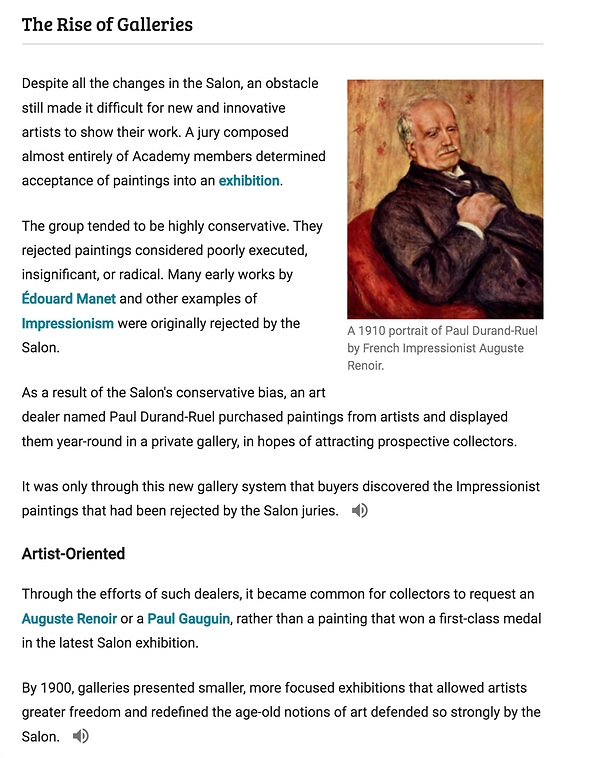 The Rise of Galleries

Despite all the changes in the Salon, an obstacle still made it difficult for new and innovative artists to show their work. A jury composed almost entirely of Academy members determined acceptance of paintings into an exhibition.

The group tended to be highly conservative. They rejected paintings considered poorly executed, insignificant, or radical. Many early works by Édouard Manet and other examples of Impressionism were originally rejected by the Salon.

A 1910 portrait of Paul Durand-Ruel by French Impressionist Auguste Renoir.

As a result of the Salon's conservative bias, an art dealer named Paul Durand-Ruel purchased paintings from artists and displayed them year-round in a private gallery, in hopes of attracting prospective collectors.

It was only through this new gallery system that buyers discovered the Impressionist paintings that had been rejected by the Salon juries.

Artist-Oriented

Through the efforts of such dealers, it became common for collectors to request an Auguste Renoir or a Paul Gauguin, rather than a painting that won a first-class medal in the latest Salon exhibition.

By 1900, galleries presented smaller, more focused exhibitions that allowed artists greater freedom and redefined the age-old notions of art defended so strongly by the Salon.